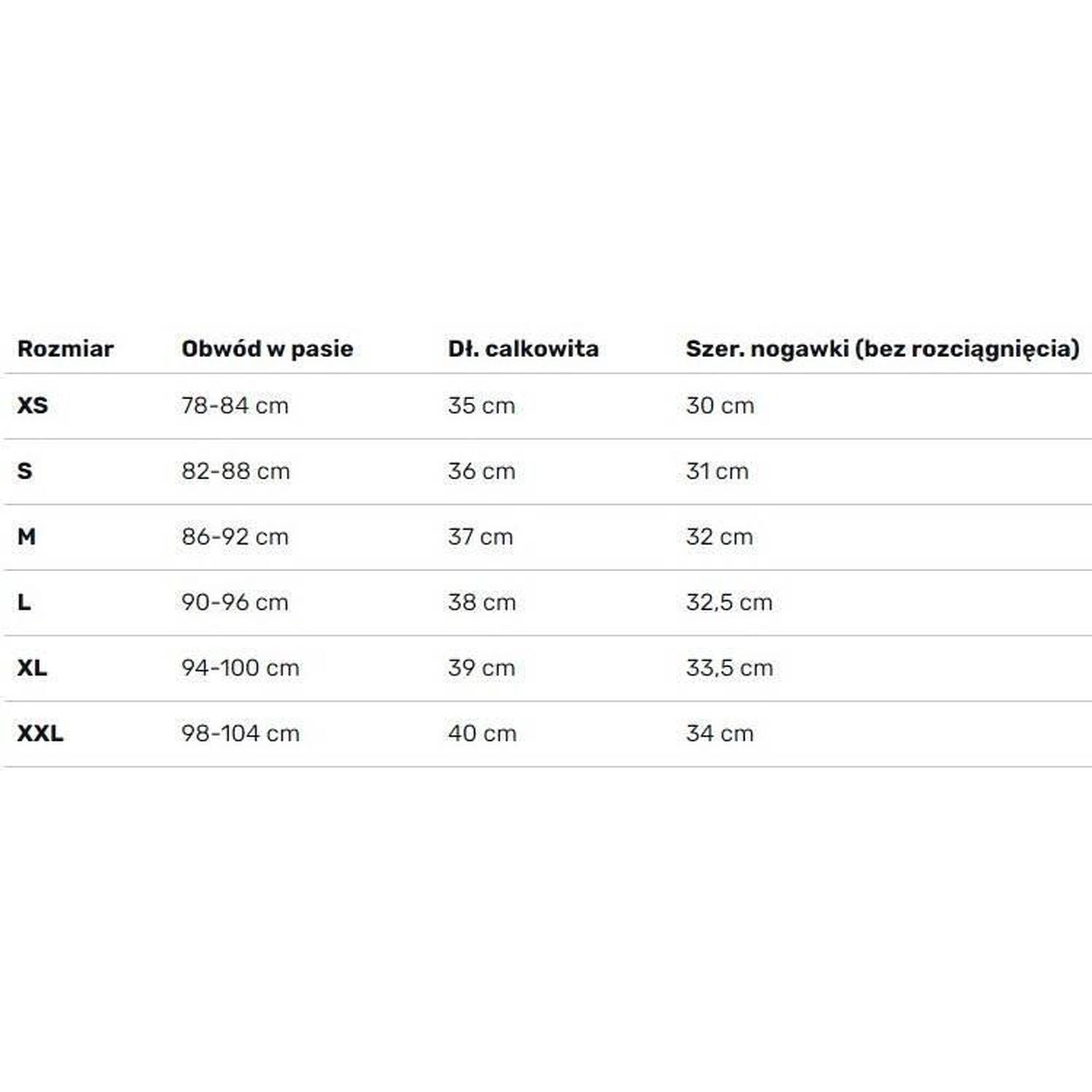 | Rozmiar | Obwód w pasie | Dł. calkowita | Szer. nogawki (bez rozciągnięcia) |
|---|---|---|---|
| XS | 78-84 cm | 35 cm | 30 cm |
| S | 82-88 cm | 36 cm | 31 cm |
| M | 86-92 cm | 37 cm | 32 cm |
| L | 90-96 cm | 38 cm | 32,5 cm |
| XL | 94-100 cm | 39 cm | 33,5 cm |
| XXL | 98-104 cm | 40 cm | 34 cm |